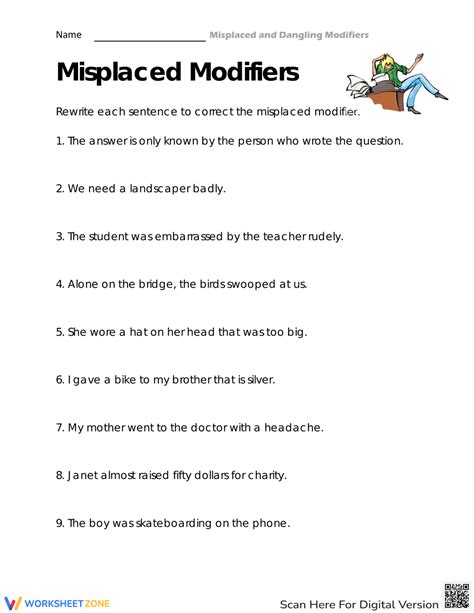 Name ____________________ Misplaced and Dangling Modifiers

Misplaced Modifiers

Rewrite each sentence to correct the misplaced modifier.

1. The answer is only known by the person who wrote the question.

2. We need a landscaper badly.

3. The student was embarrassed by the teacher rudely.

4. Alone on the bridge, the birds swooped at us.

5. She wore a hat on her head that was too big.

6. I gave a bike to my brother that is silver.

7. My mother went to the doctor with a headache.

8. Janet almost raised fifty dollars for charity.

9. The boy was skateboarding on the phone.

WORKSHEETZONE

Scan Here For Digital Version